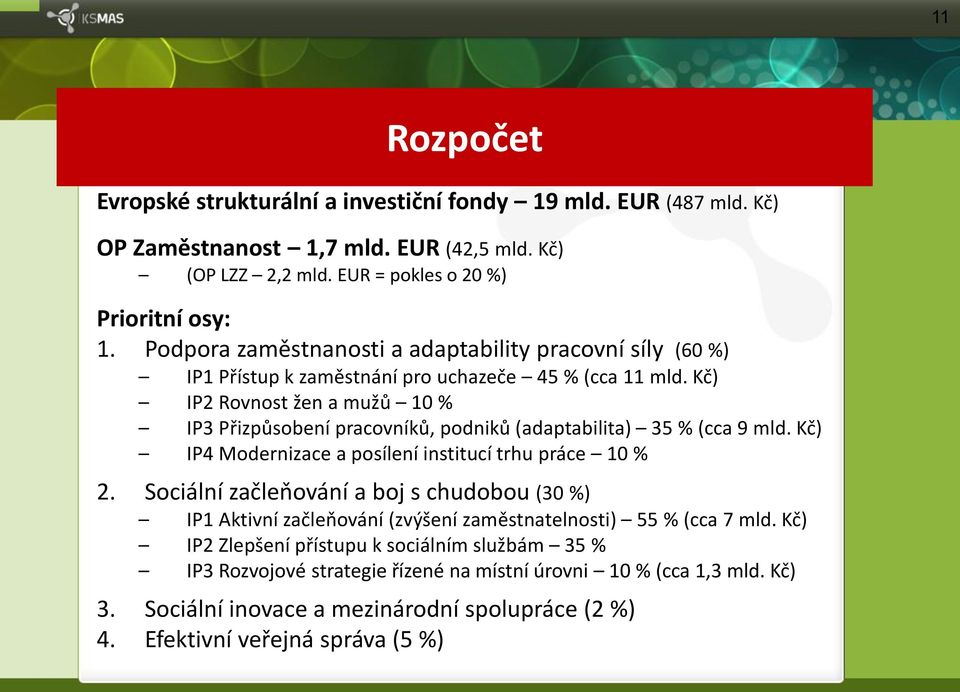 KSMAS

11

Rozpočet

Evropské strukturální a investiční fondy – 19 mld. EUR (487 mld. Kč)

OP Zaměstnanost – 1,7 mld. EUR (42,5 mld. Kč)
– (OP LZZ – 2,2 mld. EUR = pokles o 20 %)

Prioritní osy:
1. Podpora zaměstnanosti a adaptability pracovní síly (60 %)
– IP1 Přístup k zaměstnání pro uchazeče – 45 % (cca 11 mld. Kč)
– IP2 Rovnost žen a mužů – 10 %
– IP3 Přizpůsobení pracovníků, podniků (adaptabilita) – 35 % (cca 9 mld. Kč)
– IP4 Modernizace a posílení institucí trhu práce – 10 %

2. Sociální začleňování a boj s chudobou (30 %)
– IP1 Aktivní začleňování (zvýšení zaměstnatelnosti) – 55 % (cca 7 mld. Kč)
– IP2 Zlepšení přístupu k sociálním službám – 35 %
– IP3 Rozvojové strategie řízené na místní úrovni – 10 % (cca 1,3 mld. Kč)

3. Sociální inovace a mezinárodní spolupráce (2 %)
4. Efektivní veřejná správa (5 %)